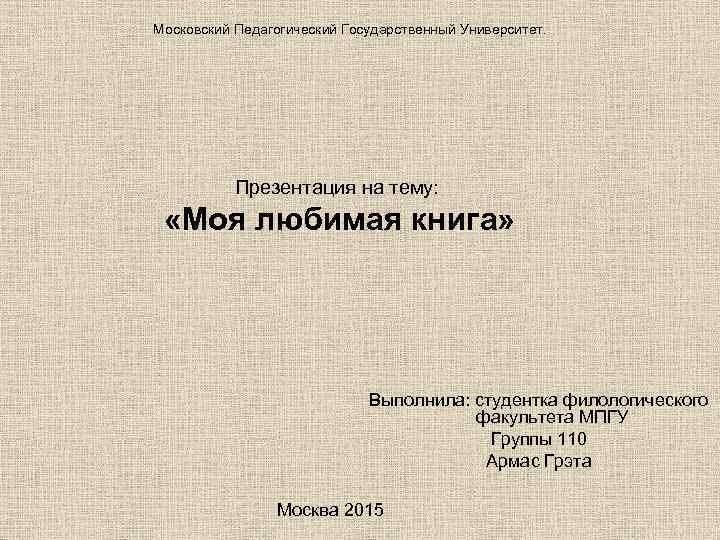 Московский Педагогический Государственный Университет.

Презентация на тему:
«Моя любимая книга»

Выполнила: студентка филологического
факультета МПГУ
Группы 110
Армас Грэта

Москва 2015